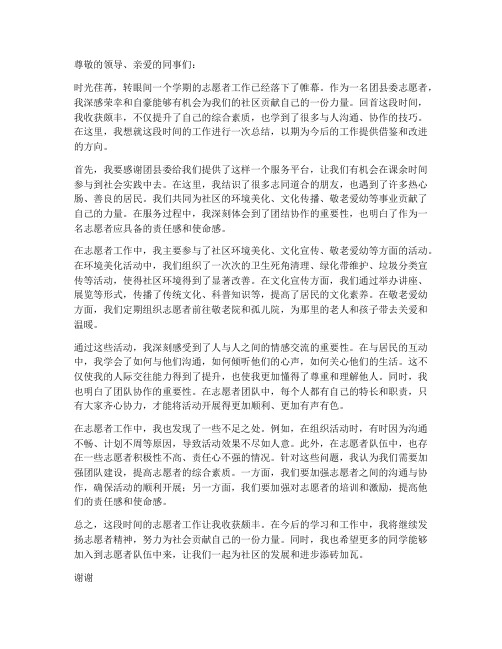 尊敬的领导、亲爱的同事们：

时光荏苒，转眼间一个学期的志愿者工作已经落下了帷幕。作为一名团县委志愿者，我深感荣幸和自豪能够有机会为我们的社区贡献自己的一份力量。回首这段时间，我收获颇丰，不仅提升了自己的综合素质，也学到了很多与人沟通、协作的技巧。在这里，我想就这段时间的工作进行一次总结，以期为今后的工作提供借鉴和改进的方向。

首先，我要感谢团县委给我们提供了这样一个服务平台，让我们有机会在课余时间参与到社会实践中去。在这里，我结识了很多志同道合的朋友，也遇到了许多热心肠、善良的居民。我们共同为社区的环境美化、文化传播、敬老爱幼等事业贡献了自己的力量。在服务过程中，我深刻体会到了团结协作的重要性，也明白了作为一名志愿者应具备的责任感和使命感。

在志愿者工作中，我主要参与了社区环境美化、文化宣传、敬老爱幼等方面的活动。在环境美化活动中，我们组织了一次次的卫生死角清理、绿化带维护、垃圾分类宣传等活动，使得社区环境得到了显著改善。在文化宣传方面，我们通过举办讲座、展览等形式，传播了传统文化、科普知识等，提高了居民的文化素养。在敬老爱幼方面，我们定期组织志愿者前往敬老院和孤儿院，为那里的老人和孩子带去关爱和温暖。

通过这些活动，我深刻感受到了人与人之间的情感交流的重要性。在与居民的互动中，我学会了如何与他们沟通，如何倾听他们的心声，如何关心他们的生活。这不仅使我的人际交往能力得到了提升，也使我更加懂得了尊重和理解他人。同时，我也明白了团队协作的重要性。在志愿者团队中，每个人都有自己的特长和职责，只有大家齐心协力，才能将活动开展得更加顺利、更加有声有色。

在志愿者工作中，我也发现了一些不足之处。例如，在组织活动时，有时因为沟通不畅、计划不周等原因，导致活动效果不尽如人意。此外，在志愿者队伍中，也存在一些志愿者积极性不高、责任心不强的情况。针对这些问题，我认为我们需要加强团队建设，提高志愿者的综合素质。一方面，我们要加强志愿者之间的沟通与协作，确保活动的顺利开展；另一方面，我们要加强对志愿者的培训和激励，提高他们的责任感和使命感。

总之，这段时间的志愿者工作让我收获颇丰。在今后的学习和工作中，我将继续发扬志愿者精神，努力为社会贡献自己的一份力量。同时，我也希望更多的同学能够加入到志愿者队伍中来，让我们一起为社区的发展和进步添砖加瓦。

谢谢